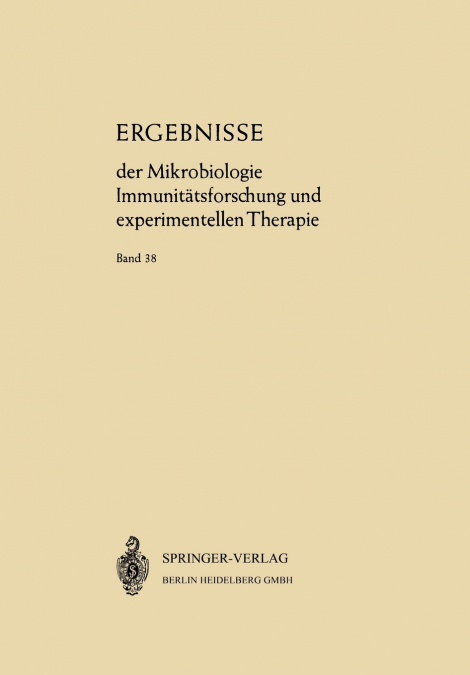 ERGEBNISSE

der Mikrobiologie
Immunitätsforschung und
experimentellen Therapie

Band 38

SPRINGER-VERLAG
BERLIN HEIDELBERG GMBH